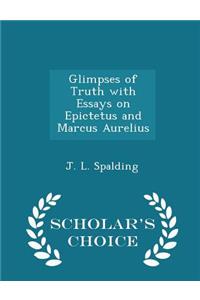 Glimpses of Truth with Essays on Epictetus and Marcus Aurelius

J. L. Spalding

SCHOLAR'S CHOICE